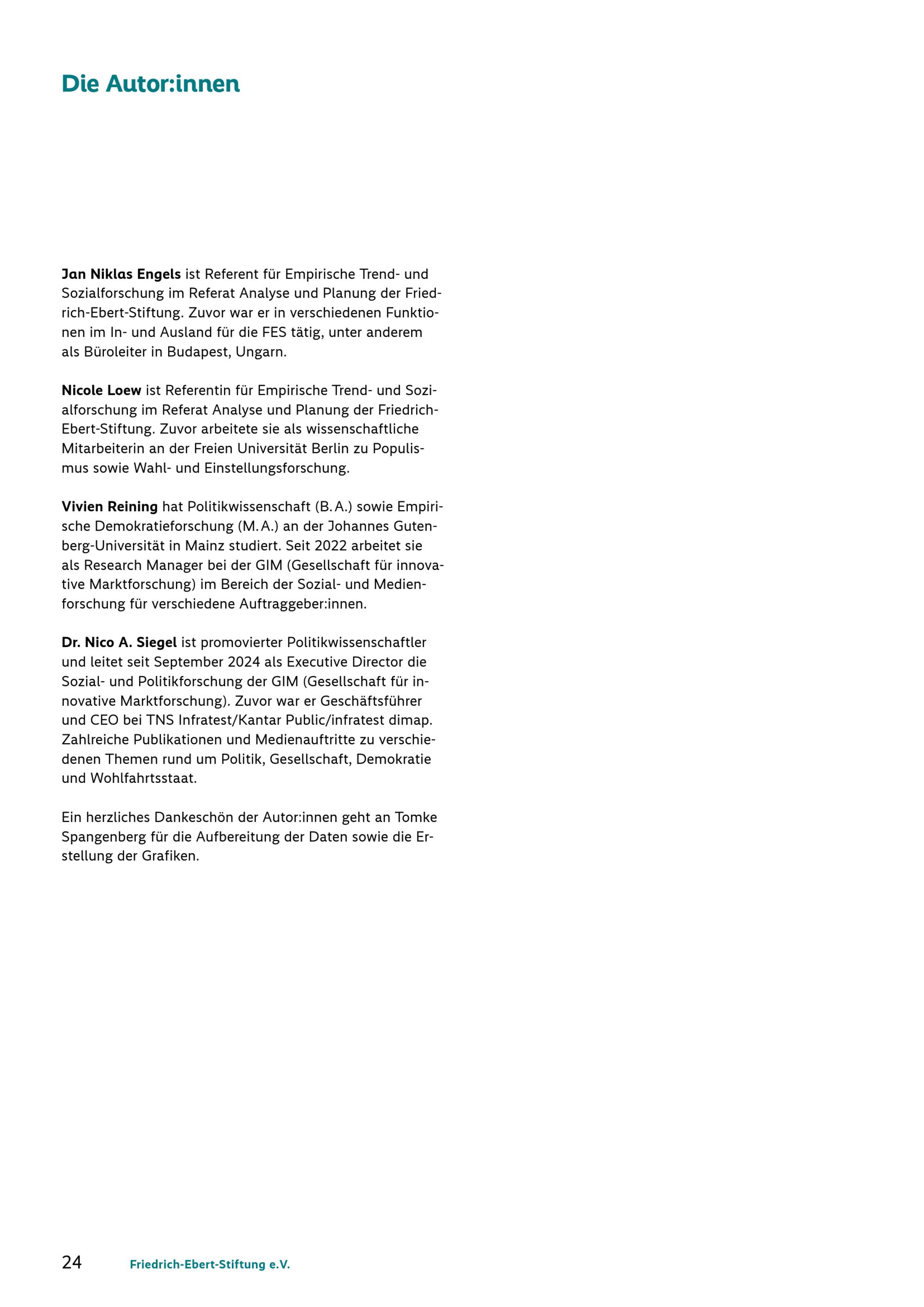 Die Autor:innen

Jan Niklas Engels ist Referent für Empirische Trend- und Sozialforschung im Referat Analyse und Planung der Friedrich-Ebert-Stiftung. Zuvor war er in verschiedenen Funktionen im In- und Ausland für die FES tätig, unter anderem als Büroleiter in Budapest, Ungarn.

Nicole Loew ist Referentin für Empirische Trend- und Sozialforschung im Referat Analyse und Planung der Friedrich-Ebert-Stiftung. Zuvor arbeitete sie als wissenschaftliche Mitarbeiterin an der Freien Universität Berlin zu Populismus sowie Wahl- und Einstellungsforschung.

Vivien Reining hat Politikwissenschaft (B.A.) sowie Empirische Demokratieforschung (M.A.) an der Johannes Gutenberg-Universität in Mainz studiert. Seit 2022 arbeitet sie als Research Manager bei der GIM (Gesellschaft für innovative Marktforschung) im Bereich der Sozial- und Medienforschung für verschiedene Auftraggeber:innen.

Dr. Nico A. Siegel ist promovierter Politikwissenschaftler und leitet seit September 2024 als Executive Director die Sozial- und Politikforschung der GIM (Gesellschaft für innovative Marktforschung). Zuvor war er Geschäftsführer und CEO bei TNS Infratest/Kantar Public/infratest dimap. Zahlreiche Publikationen und Medienauftritte zu verschiedenen Themen rund um Politik, Gesellschaft, Demokratie und Wohlfahrtsstaat.

Ein herzliches Dankeschön der Autor:innen geht an Tomke Spangenberg für die Aufbereitung der Daten sowie die Erstellung der Grafiken.

24 Friedrich-Ebert-Stiftung e.V.